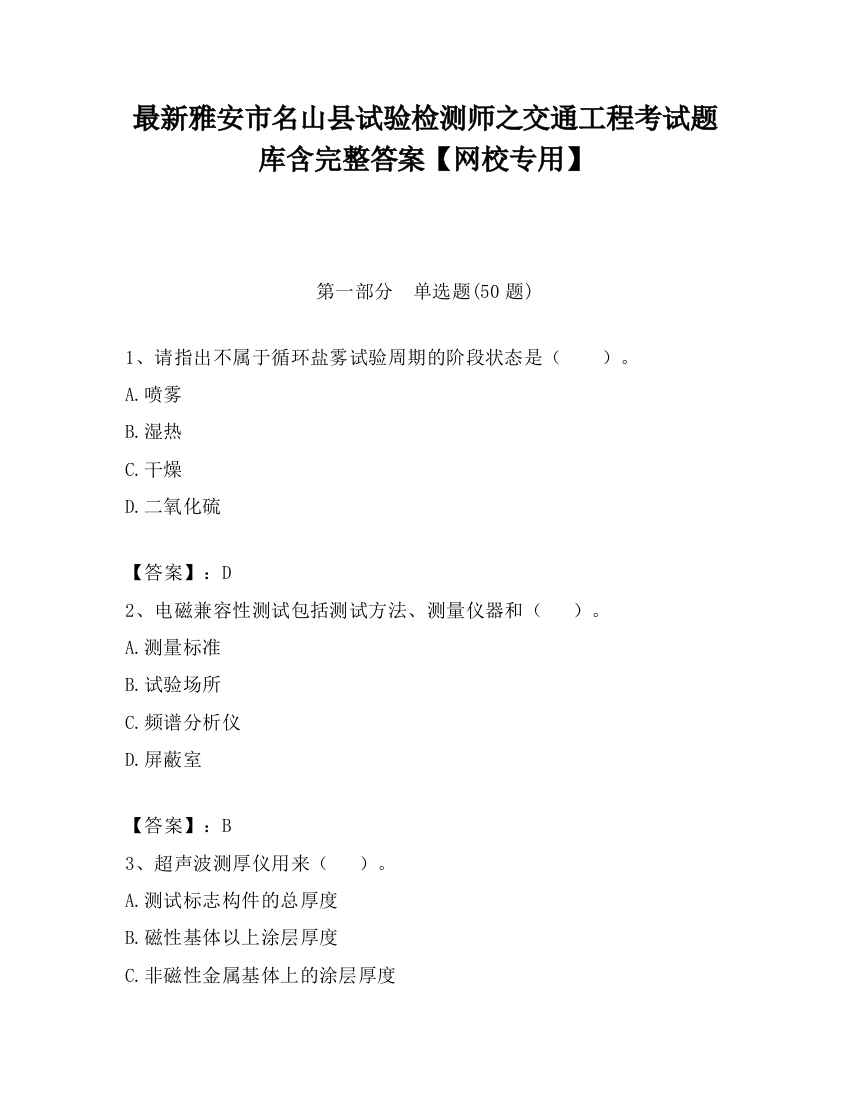 最新雅安市名山县试验检测师之交通工程考试题库含完整答案【网校专用】

第一部分 单选题(50 题)

1、请指出不属于循环盐雾试验周期的阶段状态是（ ）。

A.喷雾

B.湿热

C.干燥

D.二氧化硫

【答案】：D

2、电磁兼容性测试包括测试方法、测量仪器和（ ）。

A.测量标准

B.试验场所

C.频谱分析仪

D.屏蔽室

【答案】：B

3、超声波测厚仪用来（ ）。

A.测试标志构件的总厚度

B.磁性基体以上涂层厚度

C.非磁性金属基体上的涂层厚度